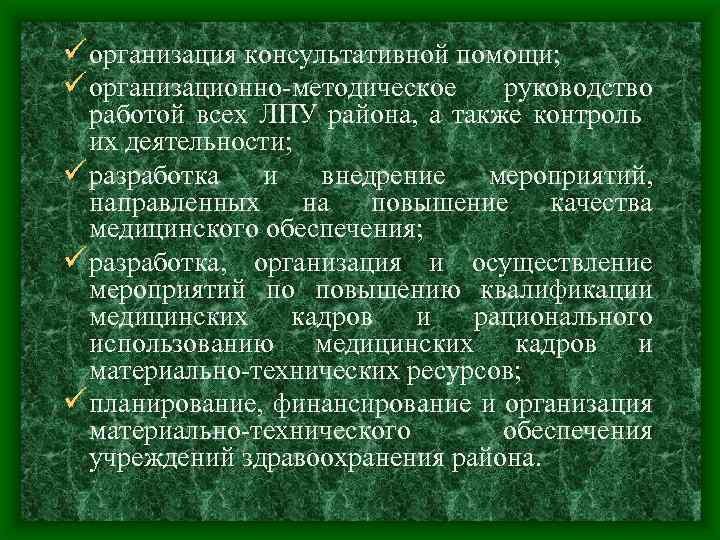 ✓ организация консультативной помощи;

✓ организационно-методическое руководство работой всех ЛПУ района, а также контроль их деятельности;

✓ разработка и внедрение мероприятий, направленных на повышение качества медицинского обеспечения;

✓ разработка, организация и осуществление мероприятий по повышению квалификации медицинских кадров и рационального использованию медицинских кадров и материально-технических ресурсов;

✓ планирование, финансирование и организация материально-технического обеспечения учреждений здравоохранения района.